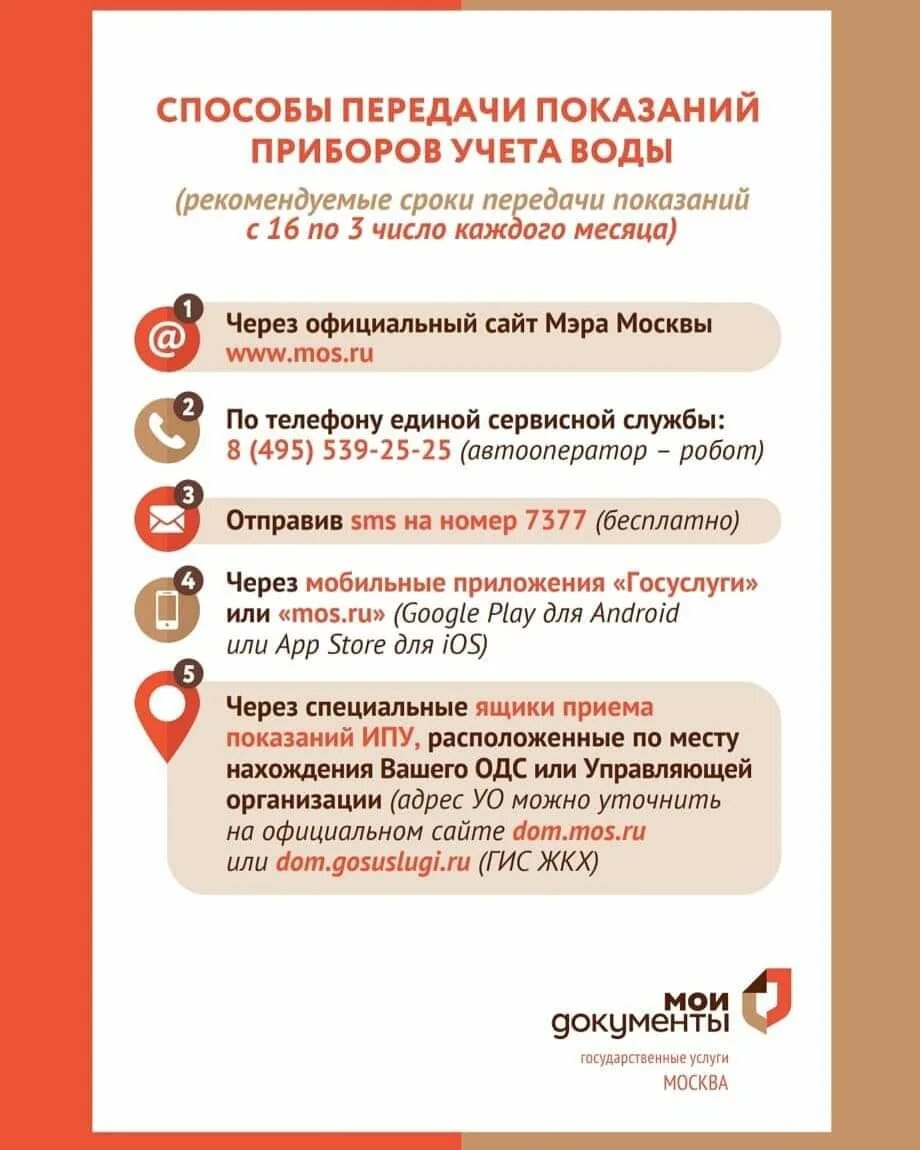 СПОСОБЫ ПЕРЕДАЧИ ПОКАЗАНИЙ ПРИБОРОВ УЧЕТА ВОДЫ

(рекомендуемые сроки передачи показаний с 16 по 3 число каждого месяца)

1 Через официальный сайт Мэра Москвы www.mos.ru

2 По телефону единой сервисной службы: 8 (495) 539-25-25 (автооператор – робот)

3 Отправив sms на номер 7377 (бесплатно)

4 Через мобильные приложения «Госуслуги» или «mos.ru» (Google Play для Android или App Store для iOS)

5 Через специальные ящики приема показаний ИПУ, расположенные по месту нахождения Вашего ОДС или Управляющей организации (адрес УО можно уточнить на официальном сайте dom.mos.ru или dom.gosuslugi.ru (ГИС ЖКХ)

мои документы
государственные услуги
МОСКВА